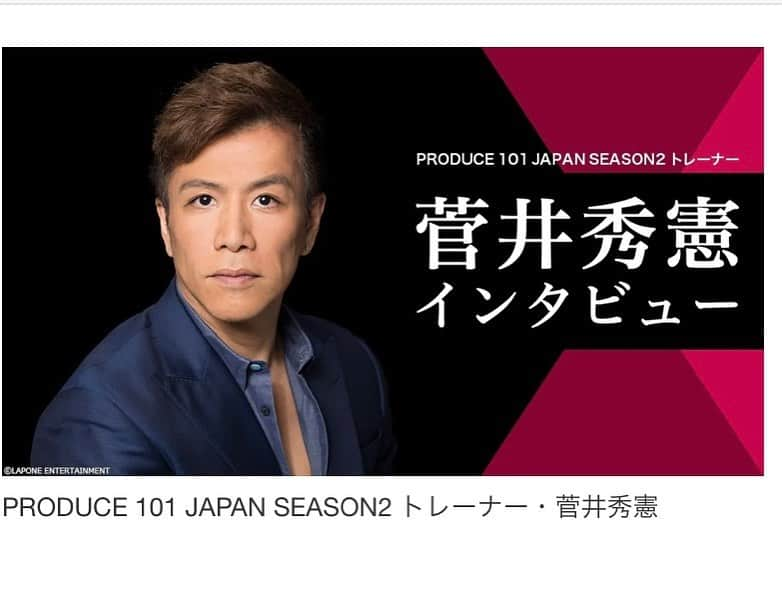 PRODUCE 101 JAPAN SEASON2 トレーナー

菅井秀憲
インタビュー

©LAPONE ENTERTAINMENT

PRODUCE 101 JAPAN SEASON2 トレーナー・菅井秀憲